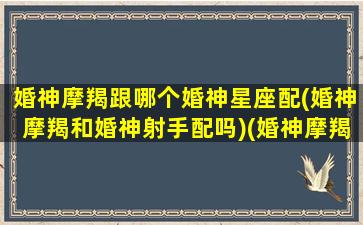 婚神摩羯跟哪个婚神星座配(婚神摩羯和婚神射手配吗)(婚神摩羯